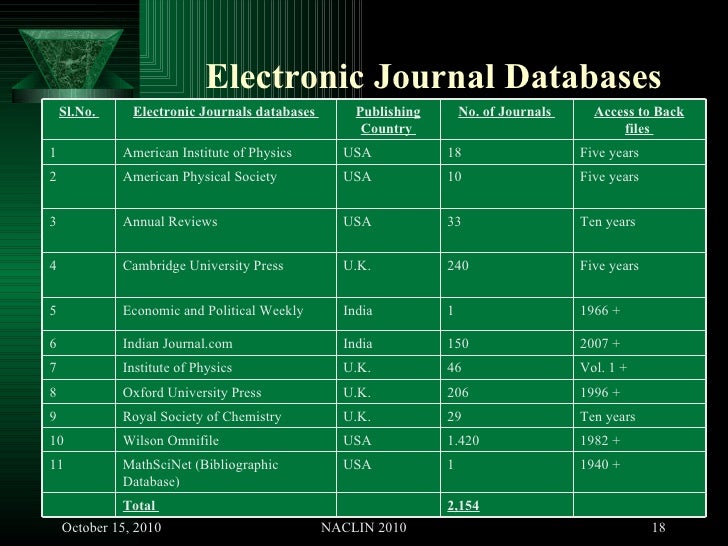 Electronic Journal Databases

| Sl.No. | Electronic Journals databases | Publishing Country | No. of Journals | Access to Back files |
|---|---|---|---|---|
| 1 | American Institute of Physics | USA | 18 | Five years |
| 2 | American Physical Society | USA | 10 | Five years |
| 3 | Annual Reviews | USA | 33 | Ten years |
| 4 | Cambridge University Press | U.K. | 240 | Five years |
| 5 | Economic and Political Weekly | India | 1 | 1966 + |
| 6 | Indian Journal.com | India | 150 | 2007 + |
| 7 | Institute of Physics | U.K. | 46 | Vol. 1 + |
| 8 | Oxford University Press | U.K. | 206 | 1996 + |
| 9 | Royal Society of Chemistry | U.K. | 29 | Ten years |
| 10 | Wilson Omnifile | USA | 1.420 | 1982 + |
| 11 | MathSciNet (Bibliographic Database) | USA | 1 | 1940 + |
| | Total | | 2.154 | |

October 15, 2010 NACLIN 2010 18